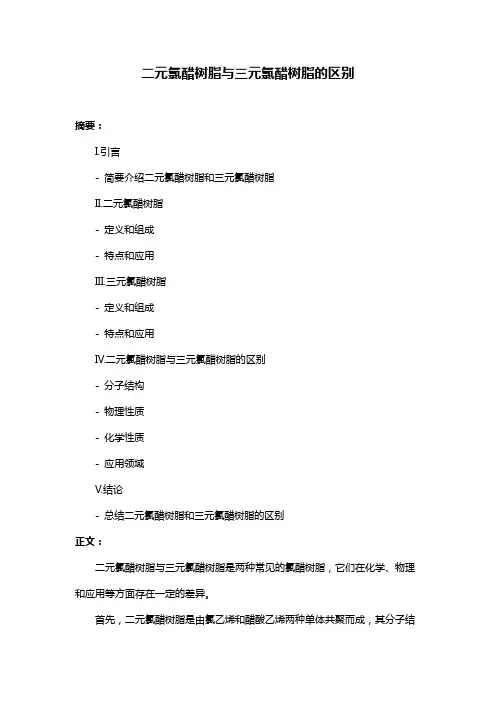 二元氯醋树脂与三元氯醋树脂的区别

摘要：

I.引言

- 简要介绍二元氯醋树脂和三元氯醋树脂

II.二元氯醋树脂

- 定义和组成

- 特点和应用

III.三元氯醋树脂

- 定义和组成

- 特点和应用

IV.二元氯醋树脂与三元氯醋树脂的区别

- 分子结构

- 物理性质

- 化学性质

- 应用领域

V.结论

- 总结二元氯醋树脂和三元氯醋树脂的区别

正文：

二元氯醋树脂与三元氯醋树脂是两种常见的氯醋树脂，它们在化学、物理和应用等方面存在一定的差异。

首先，二元氯醋树脂是由氯乙烯和醋酸乙烯两种单体共聚而成，其分子结